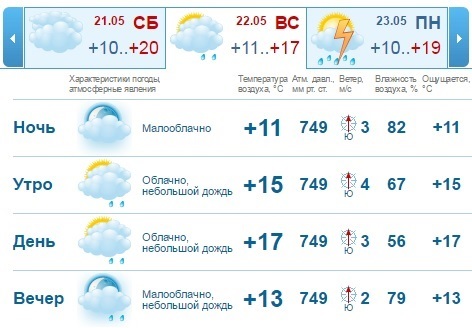 21.05 СБ
+10..+20

22.05 ВС
+11..+17

23.05 ПН
+10..+19

| | Характеристики погоды, атмосферные явления | Температура воздуха, °C | Атм. давл., мм рт. ст. | Ветер, м/с | Влажность воздуха, % | Ощущается, °C |
|---|---|---|---|---|---|---|
| Ночь | Малооблачно | +11 | 749 | Ю 3 | 82 | +11 |
| Утро | Облачно, небольшой дождь | +15 | 749 | Ю 4 | 67 | +15 |
| День | Облачно, небольшой дождь | +17 | 749 | Ю 3 | 56 | +17 |
| Вечер | Малооблачно, небольшой дождь | +13 | 749 | Ю 2 | 79 | +13 |